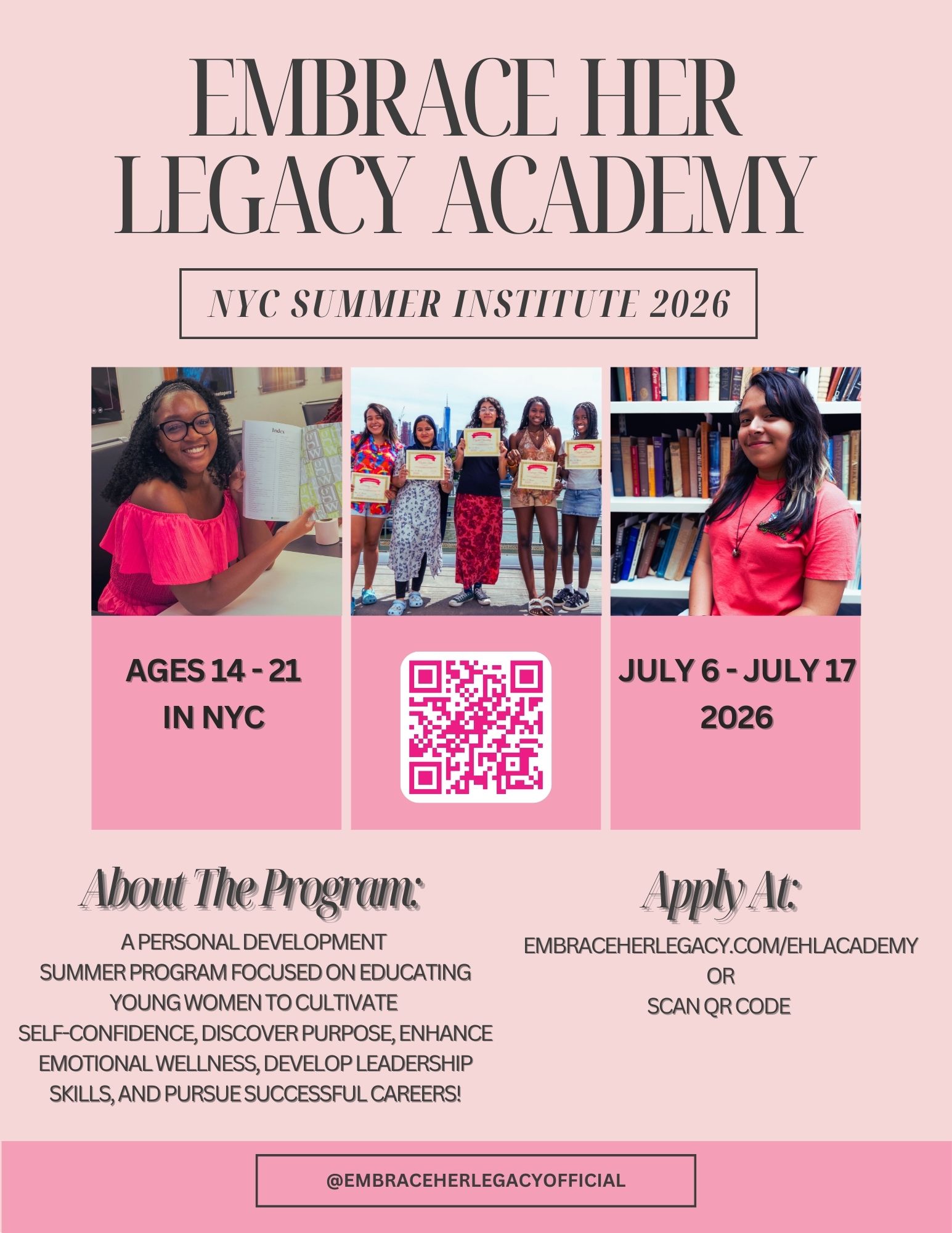 EMBRACE HER LEGACY ACADEMY

NYC SUMMER INSTITUTE 2026

Index

AGES 14 - 21
IN NYC

JULY 6 - JULY 17
2026

About The Program:

A PERSONAL DEVELOPMENT SUMMER PROGRAM FOCUSED ON EDUCATING YOUNG WOMEN TO CULTIVATE SELF-CONFIDENCE, DISCOVER PURPOSE, ENHANCE EMOTIONAL WELLNESS, DEVELOP LEADERSHIP SKILLS, AND PURSUE SUCCESSFUL CAREERS!

Apply At:

EMBRACEHERLEGACY.COM/EHLACADEMY
OR
SCAN QR CODE

@EMBRACEHERLEGACYOFFICIAL